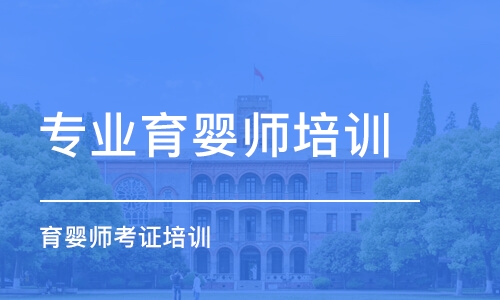 专业育婴师培训

育婴师考证培训